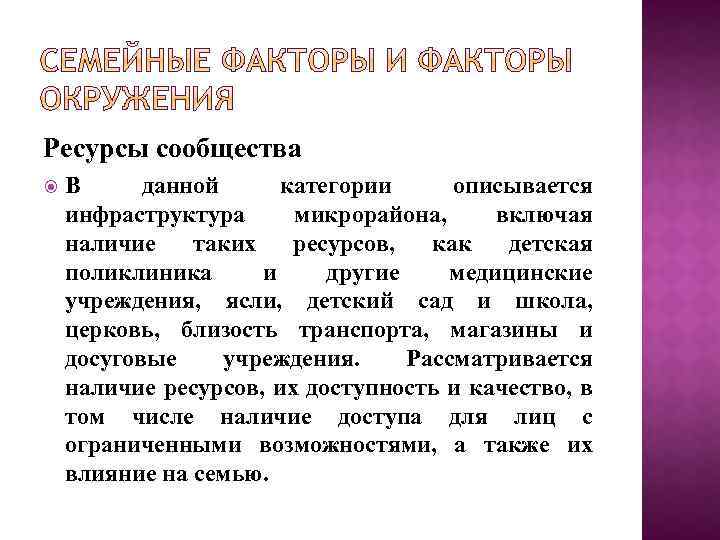 СЕМЕЙНЫЕ ФАКТОРЫ И ФАКТОРЫ ОКРУЖЕНИЯ

Ресурсы сообщества

В данной категории описывается инфраструктура микрорайона, включая наличие таких ресурсов, как детская поликлиника и другие медицинские учреждения, ясли, детский сад и школа, церковь, близость транспорта, магазины и досуговые учреждения. Рассматривается наличие ресурсов, их доступность и качество, в том числе наличие доступа для лиц с ограниченными возможностями, а также их влияние на семью.